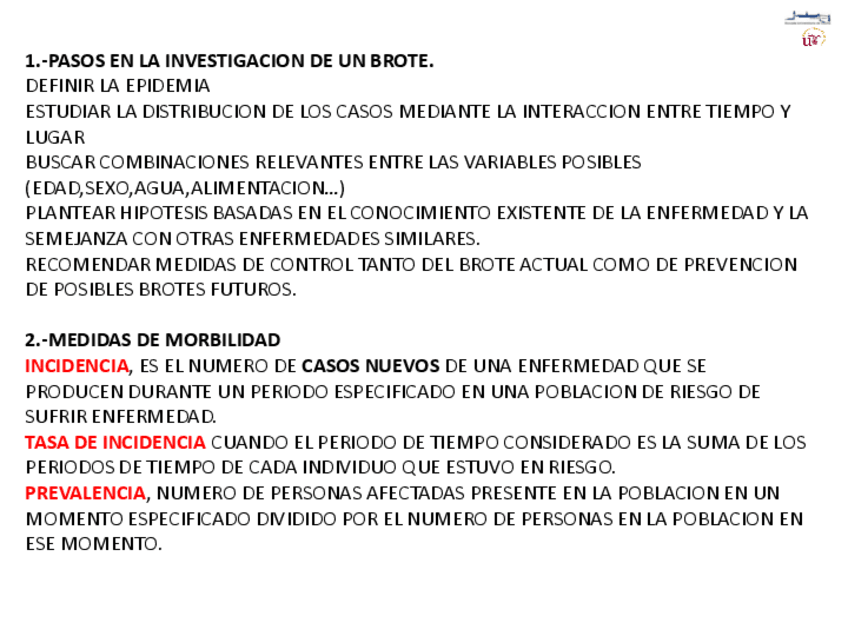 1.-PASOS EN LA INVESTIGACION DE UN BROTE.
DEFINIR LA EPIDEMIA
ESTUDIAR LA DISTRIBUCION DE LOS CASOS MEDIANTE LA INTERACCION ENTRE TIEMPO Y LUGAR
BUSCAR COMBINACIONES RELEVANTES ENTRE LAS VARIABLES POSIBLES (EDAD,SEXO,AGUA,ALIMENTACION…)
PLANTEAR HIPOTESIS BASADAS EN EL CONOCIMIENTO EXISTENTE DE LA ENFERMEDAD Y LA SEMEJANZA CON OTRAS ENFERMEDADES SIMILARES.
RECOMENDAR MEDIDAS DE CONTROL TANTO DEL BROTE ACTUAL COMO DE PREVENCION DE POSIBLES BROTES FUTUROS.

2.-MEDIDAS DE MORBILIDAD
INCIDENCIA, ES EL NUMERO DE CASOS NUEVOS DE UNA ENFERMEDAD QUE SE PRODUCEN DURANTE UN PERIODO ESPECIFICADO EN UNA POBLACION DE RIESGO DE SUFRIR ENFERMEDAD.
TASA DE INCIDENCIA CUANDO EL PERIODO DE TIEMPO CONSIDERADO ES LA SUMA DE LOS PERIODOS DE TIEMPO DE CADA INDIVIDUO QUE ESTUVO EN RIESGO.
PREVALENCIA, NUMERO DE PERSONAS AFECTADAS PRESENTE EN LA POBLACION EN UN MOMENTO ESPECIFICADO DIVIDIDO POR EL NUMERO DE PERSONAS EN LA POBLACION EN ESE MOMENTO.